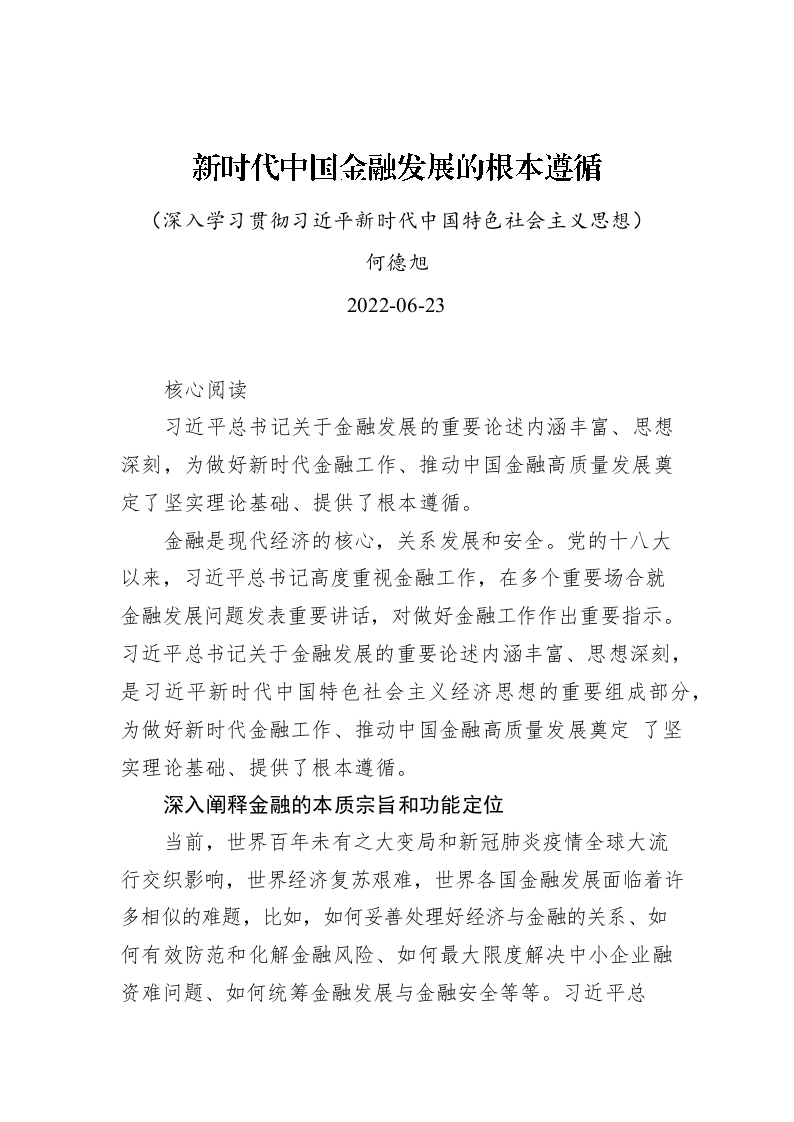 新时代中国金融发展的根本遵循

（深入学习贯彻习近平新时代中国特色社会主义思想）

何德旭

2022-06-23

核心阅读

习近平总书记关于金融发展的重要论述内涵丰富、思想深刻，为做好新时代金融工作、推动中国金融高质量发展奠定了坚实理论基础、提供了根本遵循。

金融是现代经济的核心，关系发展和安全。党的十八大以来，习近平总书记高度重视金融工作，在多个重要场合就金融发展问题发表重要讲话，对做好金融工作作出重要指示。习近平总书记关于金融发展的重要论述内涵丰富、思想深刻，是习近平新时代中国特色社会主义经济思想的重要组成部分，为做好新时代金融工作、推动中国金融高质量发展奠定 了坚实理论基础、提供了根本遵循。

深入阐释金融的本质宗旨和功能定位

当前，世界百年未有之大变局和新冠肺炎疫情全球大流行交织影响，世界经济复苏艰难，世界各国金融发展面临着许多相似的难题，比如，如何妥善处理好经济与金融的关系、如何有效防范和化解金融风险、如何最大限度解决中小企业融资难问题、如何统筹金融发展与金融安全等等。习近平总